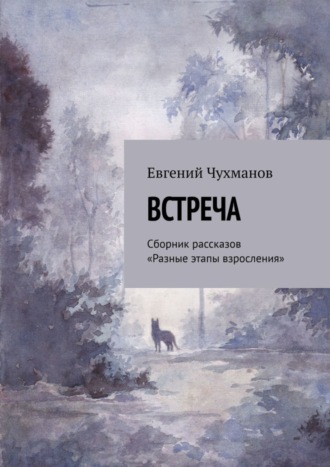 Евгений Чухманов

ВСТРЕЧА

Сборник рассказов
«Разные этапы взросления»